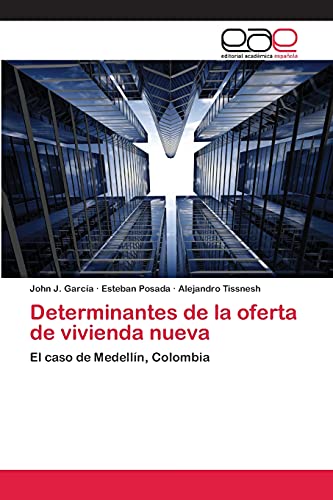 eae
editorial académica española

John J. García · Esteban Posada · Alejandro Tissnesh

Determinantes de la oferta de vivienda nueva

El caso de Medellín, Colombia